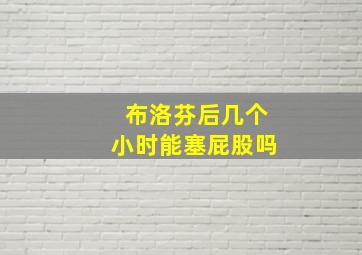 布洛芬后几个
小时能塞屁股吗